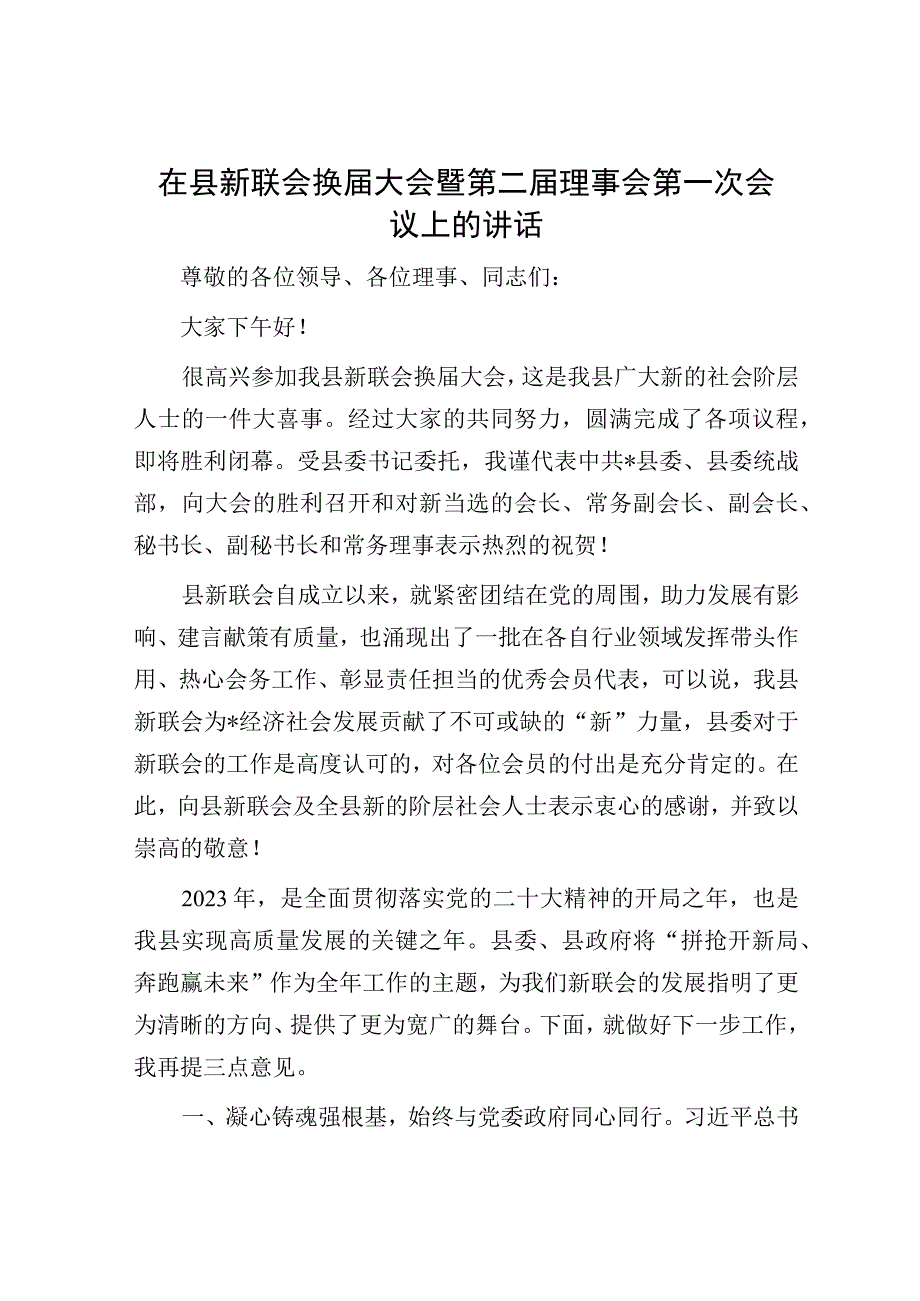 在县新联会换届大会暨第二届理事会第一次会议上的讲话

尊敬的各位领导、各位理事、同志们：

大家下午好！

很高兴参加我县新联会换届大会，这是我县广大新的社会阶层人士的一件大喜事。经过大家的共同努力，圆满完成了各项议程，即将胜利闭幕。受县委书记委托，我谨代表中共*县委、县委统战部，向大会的胜利召开和对新当选的会长、常务副会长、副会长、秘书长、副秘书长和常务理事表示热烈的祝贺！

县新联会自成立以来，就紧密团结在党的周围，助力发展有影响、建言献策有质量，也涌现出了一批在各自行业领域发挥带头作用、热心会务工作、彰显责任担当的优秀会员代表，可以说，我县新联会为*经济社会发展贡献了不可或缺的“新”力量，县委对于新联会的工作是高度认可的，对各位会员的付出是充分肯定的。在此，向县新联会及全县新的阶层社会人士表示衷心的感谢，并致以崇高的敬意！

2023年，是全面贯彻落实党的二十大精神的开局之年，也是我县实现高质量发展的关键之年。县委、县政府将“拼抢开新局、奔跑赢未来”作为全年工作的主题，为我们新联会的发展指明了更为清晰的方向、提供了更为宽广的舞台。下面，就做好下一步工作，我再提三点意见。

一、凝心铸魂强根基，始终与党委政府同心同行。习近平总书